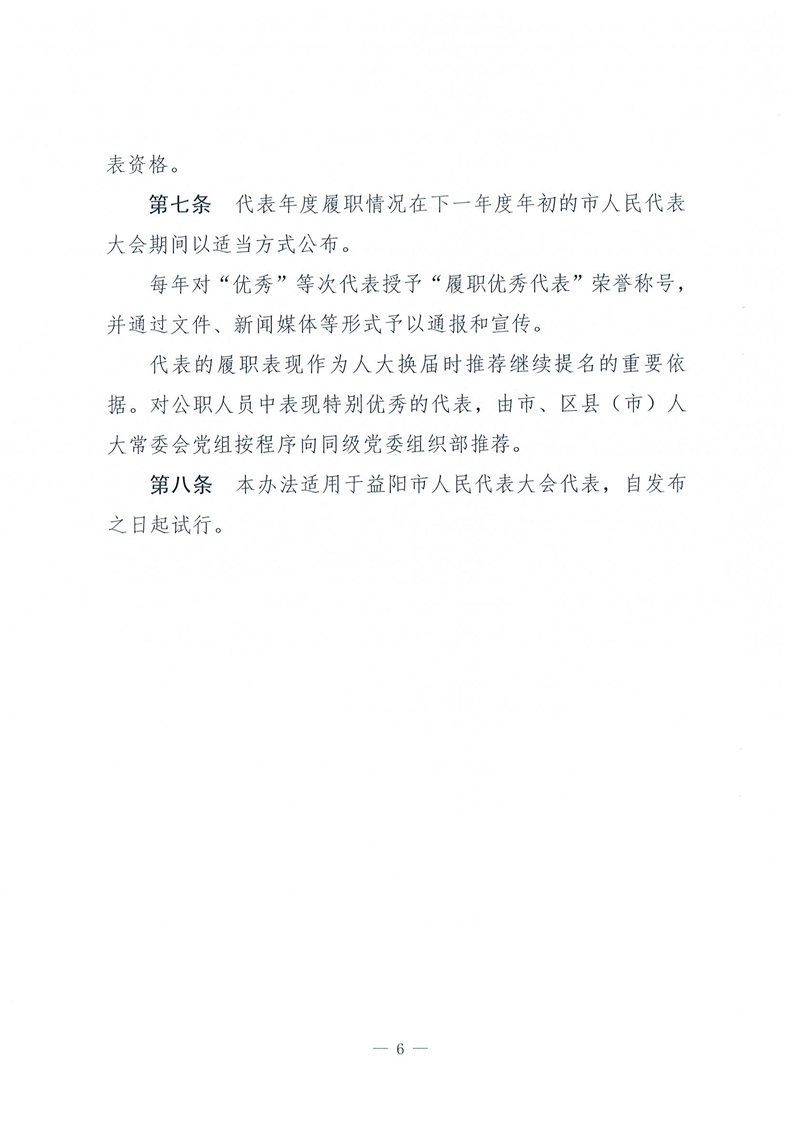 表资格。

第七条　代表年度履职情况在下一年度年初的市人民代表大会期间以适当方式公布。

每年对“优秀”等次代表授予“履职优秀代表”荣誉称号，并通过文件、新闻媒体等形式予以通报和宣传。

代表的履职表现作为人大换届时推荐继续提名的重要依据。对公职人员中表现特别优秀的代表，由市、区县（市）人大常委会党组按程序向同级党委组织部推荐。

第八条　本办法适用于益阳市人民代表大会代表，自发布之日起试行。

— 6 —